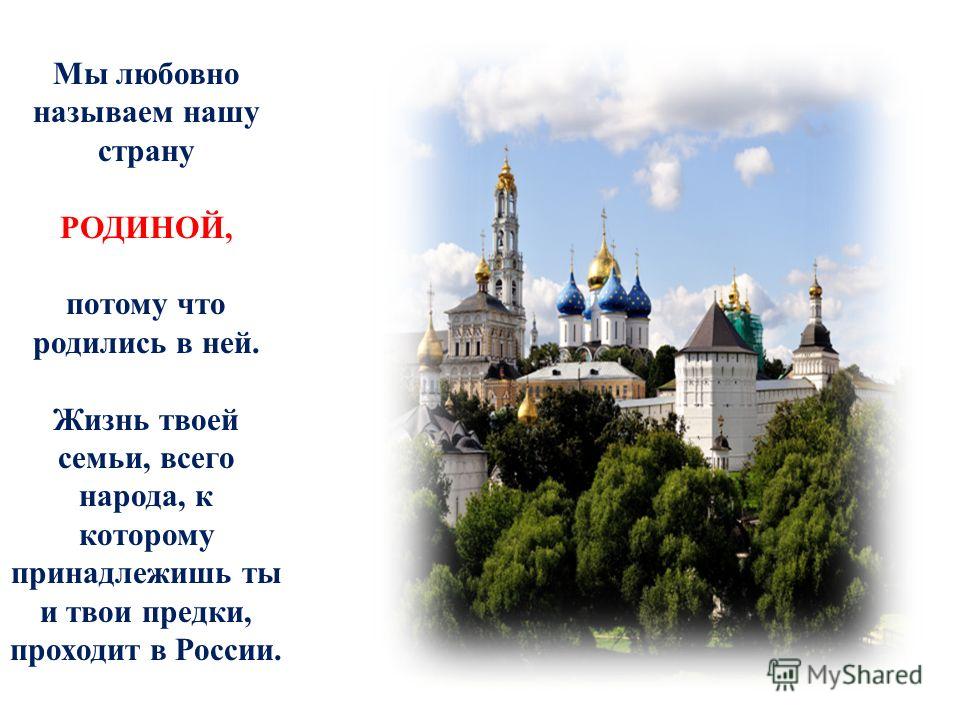 Мы любовно называем нашу страну

РОДИНОЙ,

потому что родились в ней.

Жизнь твоей семьи, всего народа, к которому принадлежишь ты и твои предки, проходит в России.

MyShared